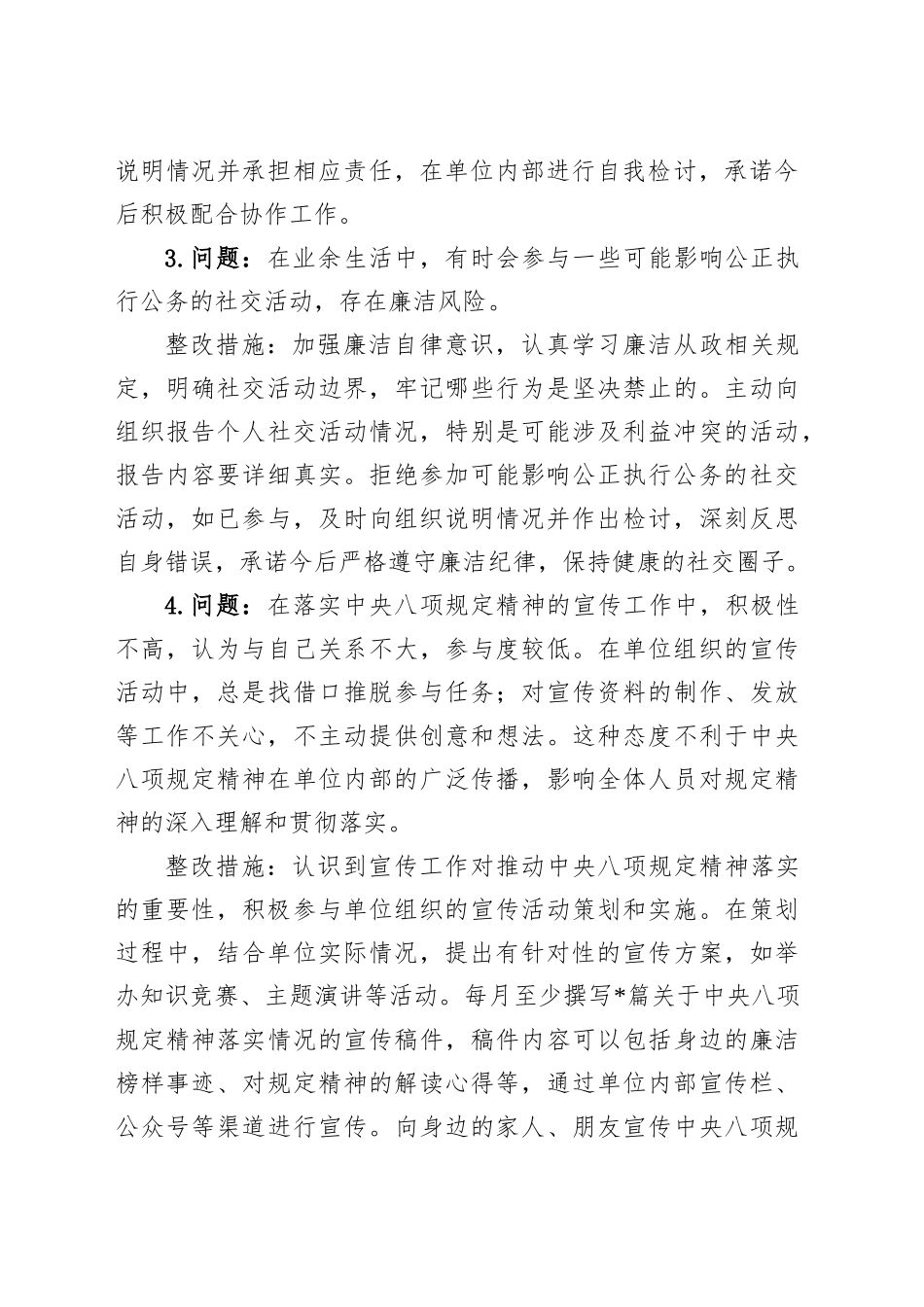 说明情况并承担相应责任，在单位内部进行自我检讨，承诺今后积极配合协作工作。

3.问题：在业余生活中，有时会参与一些可能影响公正执行公务的社交活动，存在廉洁风险。

整改措施：加强廉洁自律意识，认真学习廉洁从政相关规定，明确社交活动边界，牢记哪些行为是坚决禁止的。主动向组织报告个人社交活动情况，特别是可能涉及利益冲突的活动，报告内容要详细真实。拒绝参加可能影响公正执行公务的社交活动，如已参与，及时向组织说明情况并作出检讨，深刻反思自身错误，承诺今后严格遵守廉洁纪律，保持健康的社交圈子。

4.问题：在落实中央八项规定精神的宣传工作中，积极性不高，认为与自己关系不大，参与度较低。在单位组织的宣传活动中，总是找借口推脱参与任务；对宣传资料的制作、发放等工作不关心，不主动提供创意和想法。这种态度不利于中央八项规定精神在单位内部的广泛传播，影响全体人员对规定精神的深入理解和贯彻落实。

整改措施：认识到宣传工作对推动中央八项规定精神落实的重要性，积极参与单位组织的宣传活动策划和实施。在策划过程中，结合单位实际情况，提出有针对性的宣传方案，如举办知识竞赛、主题演讲等活动。每月至少撰写*篇关于中央八项规定精神落实情况的宣传稿件，稿件内容可以包括身边的廉洁榜样事迹、对规定精神的解读心得等，通过单位内部宣传栏、公众号等渠道进行宣传。向身边的家人、朋友宣传中央八项规